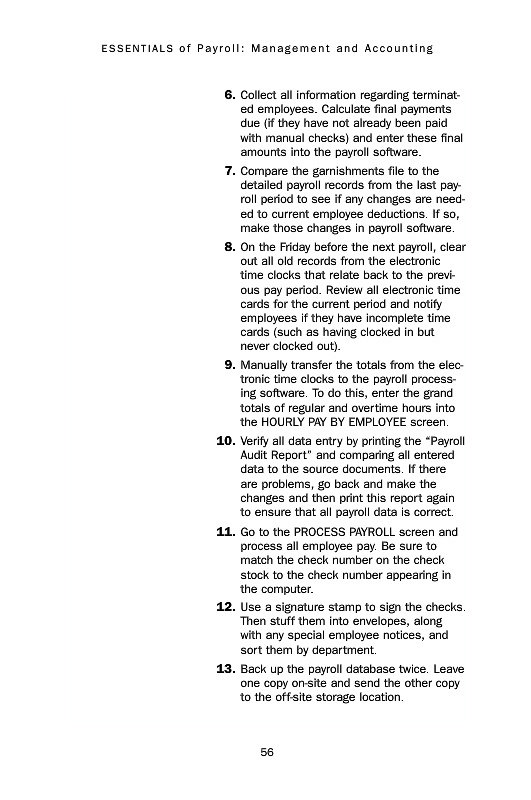 ESSENTIALS of Payroll: Management and Accounting

6. Collect all information regarding terminated employees. Calculate final payments due (if they have not already been paid with manual checks) and enter these final amounts into the payroll software.

7. Compare the garnishments file to the detailed payroll records from the last payroll period to see if any changes are needed to current employee deductions. If so, make those changes in payroll software.

8. On the Friday before the next payroll, clear out all old records from the electronic time clocks that relate back to the previous pay period. Review all electronic time cards for the current period and notify employees if they have incomplete time cards (such as having clocked in but never clocked out).

9. Manually transfer the totals from the electronic time clocks to the payroll processing software. To do this, enter the grand totals of regular and overtime hours into the HOURLY PAY BY EMPLOYEE screen.

10. Verify all data entry by printing the "Payroll Audit Report" and comparing all entered data to the source documents. If there are problems, go back and make the changes and then print this report again to ensure that all payroll data is correct.

11. Go to the PROCESS PAYROLL screen and process all employee pay. Be sure to match the check number on the check stock to the check number appearing in the computer.

12. Use a signature stamp to sign the checks. Then stuff them into envelopes, along with any special employee notices, and sort them by department.

13. Back up the payroll database twice. Leave one copy on-site and send the other copy to the off-site storage location.

56